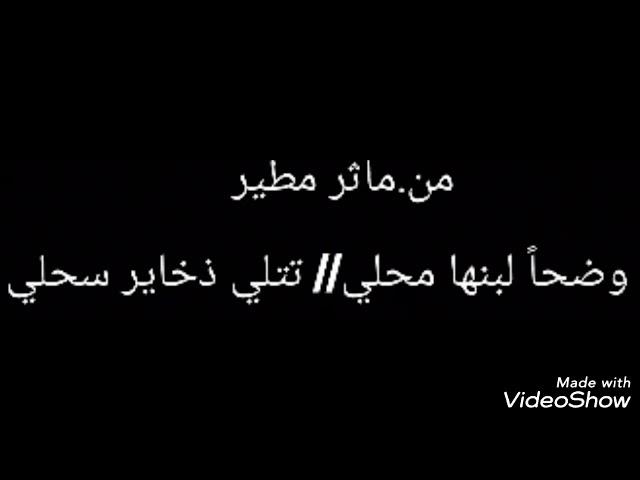 من.ماثر مطير

وضحاً لبنها محلي// تتلي ذخاير سحلي

Made with
VideoShow